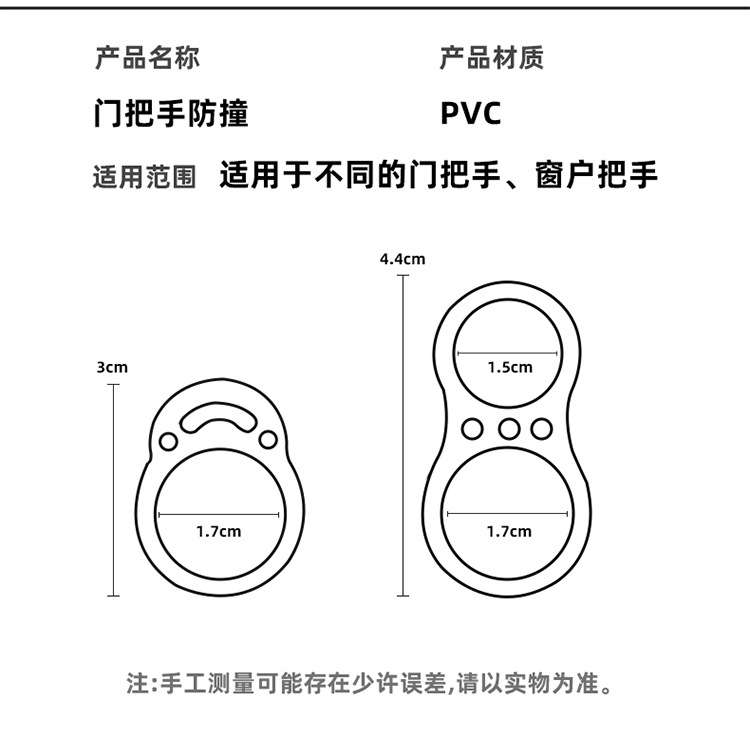 产品名称

门把手防撞

产品材质

PVC

适用范围 适用于不同的门把手、窗户把手

3cm

1.7cm

4.4cm

1.5cm

1.7cm

注:手工测量可能存在少许误差,请以实物为准。